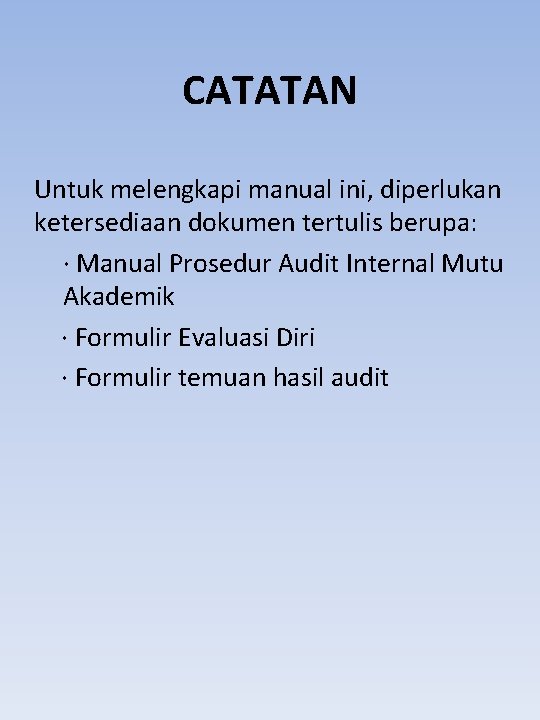 CATATAN

Untuk melengkapi manual ini, diperlukan ketersediaan dokumen tertulis berupa:

· Manual Prosedur Audit Internal Mutu Akademik

· Formulir Evaluasi Diri

· Formulir temuan hasil audit